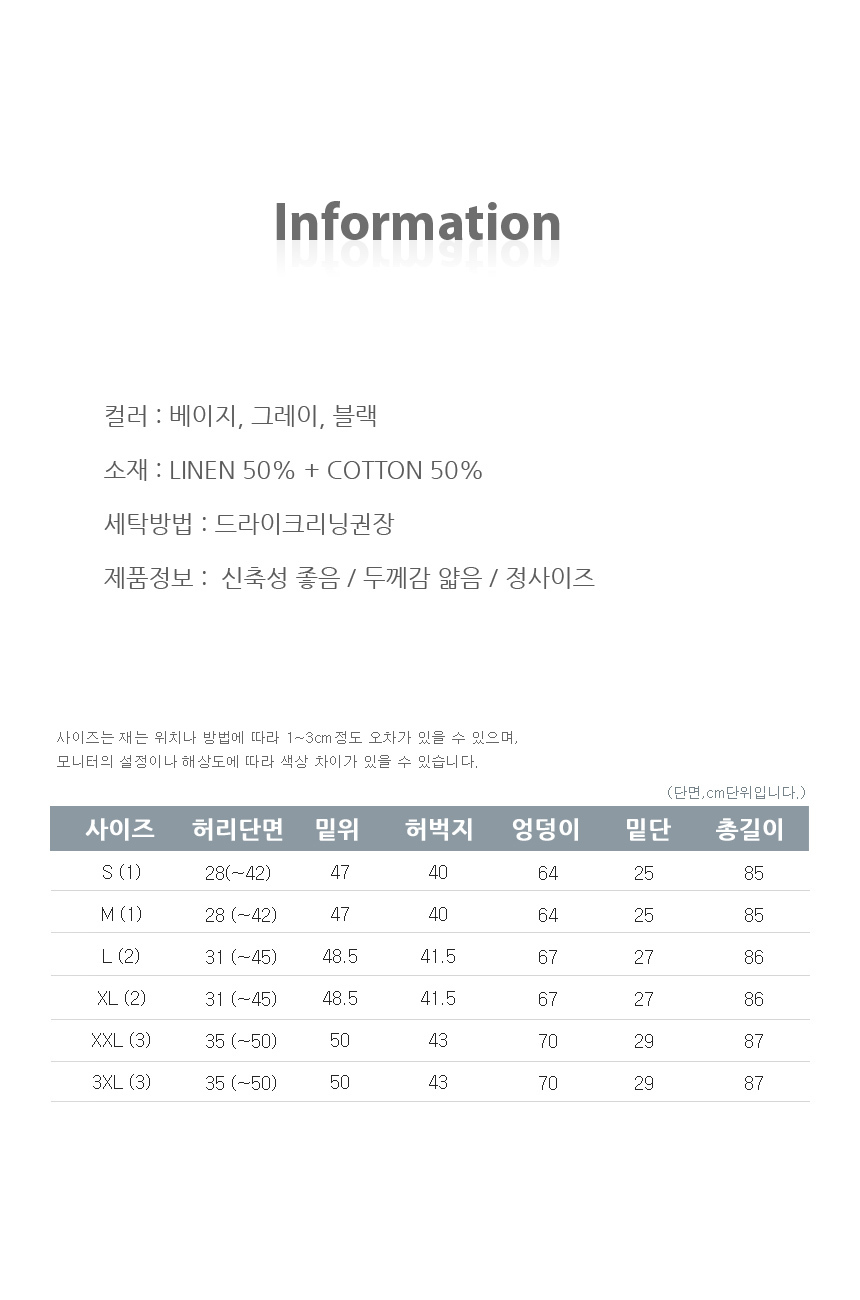 Information

컬러 : 베이지, 그레이, 블랙

소재 : LINEN 50% + COTTON 50%

세탁방법 : 드라이크리닝권장

제품정보 : 신축성 좋음 / 두께감 얇음 / 정사이즈

사이즈는 재는 위치나 방법에 따라 1~3cm정도 오차가 있을 수 있으며,
모니터의 설정이나 해상도에 따라 색상 차이가 있을 수 있습니다.

(단면,cm단위입니다.)

| 사이즈 | 허리단면 | 밑위 | 허벅지 | 엉덩이 | 밑단 | 총길이 |
|---|---|---|---|---|---|---|
| S (1) | 28(~42) | 47 | 40 | 64 | 25 | 85 |
| M (1) | 28 (~42) | 47 | 40 | 64 | 25 | 85 |
| L (2) | 31 (~45) | 48.5 | 41.5 | 67 | 27 | 86 |
| XL (2) | 31 (~45) | 48.5 | 41.5 | 67 | 27 | 86 |
| XXL (3) | 35 (~50) | 50 | 43 | 70 | 29 | 87 |
| 3XL (3) | 35 (~50) | 50 | 43 | 70 | 29 | 87 |